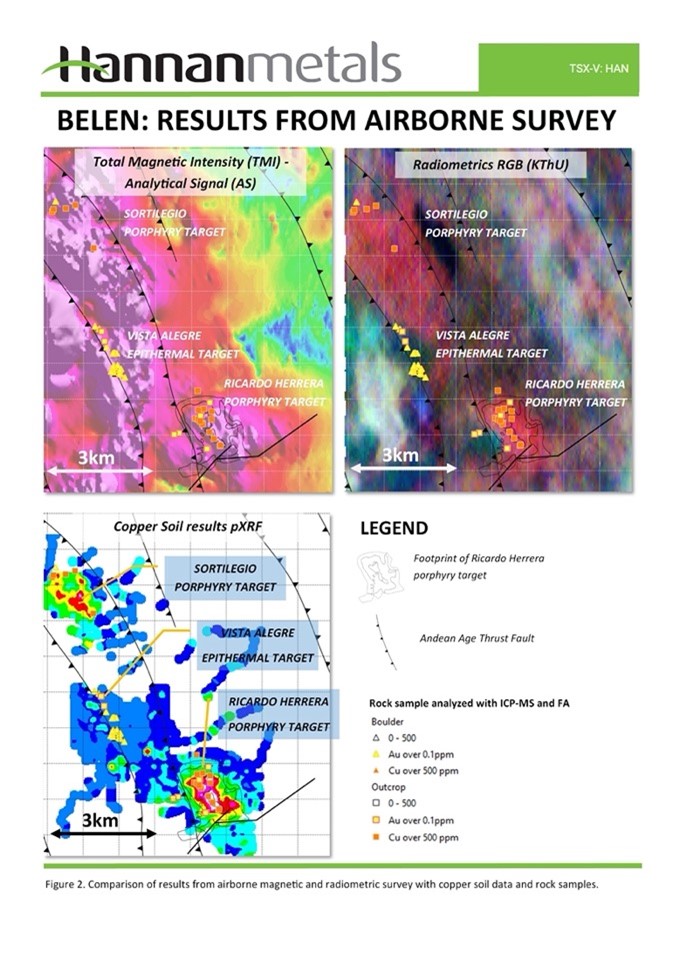 Hannanmetals

TSX-V: HAN

BELEN: RESULTS FROM AIRBORNE SURVEY

Total Magnetic Intensity (TMI) - Analytical Signal (AS)

SORTILEGIO PORPHYRY TARGET

VISTA ALEGRE EPITHERMAL TARGET

RICARDO HERRERA PORPHYRY TARGET

3km

Radiometrics RGB (KThU)

SORTILEGIO PORPHYRY TARGET

VISTA ALEGRE EPITHERMAL TARGET

RICARDO HERRERA PORPHYRY TARGET

3km

Copper Soil results pXRF

SORTILEGIO PORPHYRY TARGET

VISTA ALEGRE EPITHERMAL TARGET

RICARDO HERRERA PORPHYRY TARGET

3km

LEGEND

Footprint of Ricardo Herrera porphyry target

Andean Age Thrust Fault

Rock sample analyzed with ICP-MS and FA

Boulder

0 - 500

Au over 0.1ppm

Cu over 500 ppm

Outcrop

0 - 500

Au over 0.1ppm

Cu over 500 ppm

Figure 2. Comparison of results from airborne magnetic and radiometric survey with copper soil data and rock samples.